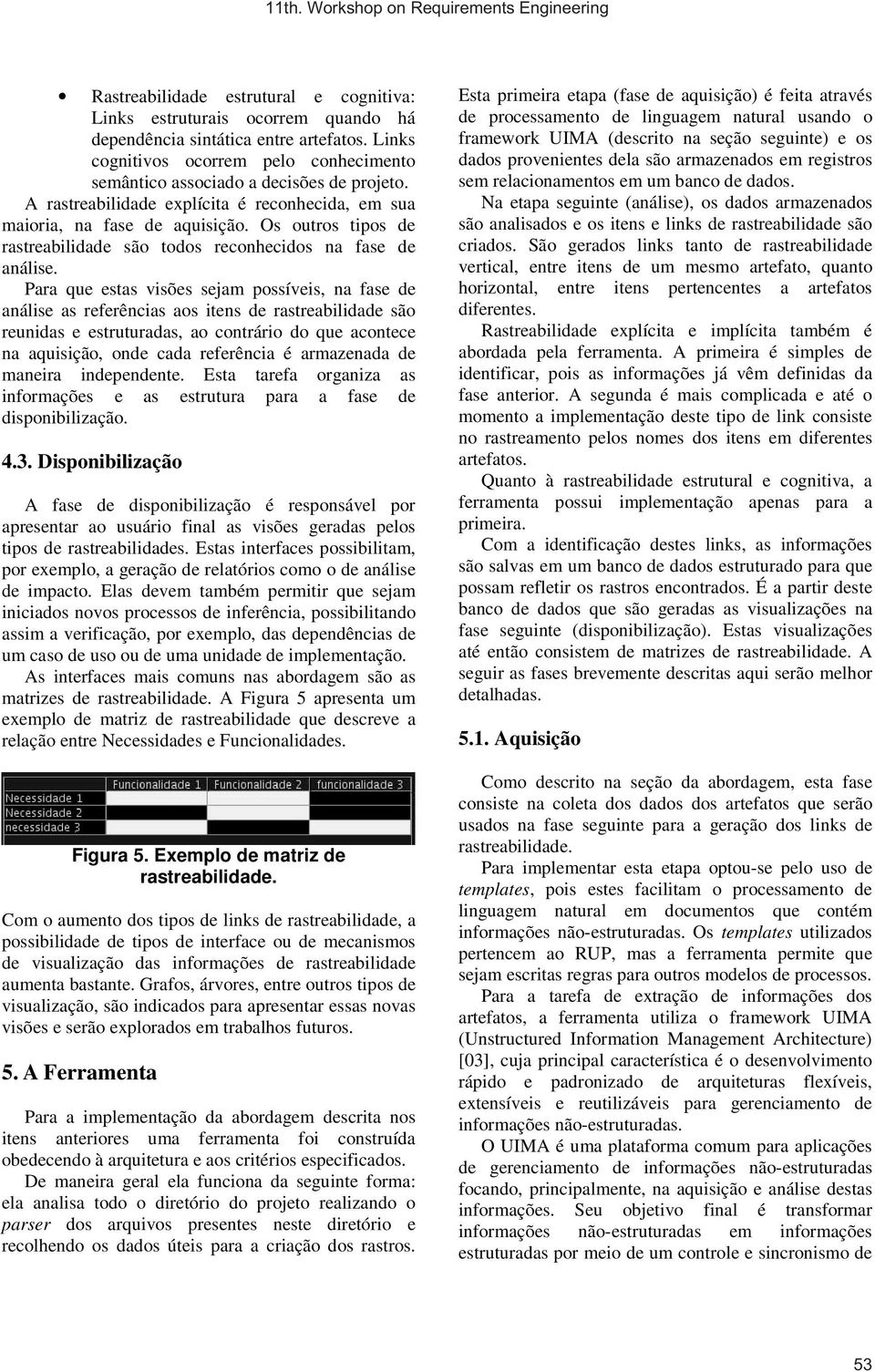 11th. Workshop on Requirements Engineering

• Rastreabilidade estrutural e cognitiva: Links estruturais ocorrem quando há dependência sintática entre artefatos. Links cognitivos ocorrem pelo conhecimento semântico associado a decisões de projeto.

A rastreabilidade explícita é reconhecida, em sua maioria, na fase de aquisição. Os outros tipos de rastreabilidade são todos reconhecidos na fase de análise.

Para que estas visões sejam possíveis, na fase de análise as referências aos itens de rastreabilidade são reunidas e estruturadas, ao contrário do que acontece na aquisição, onde cada referência é armazenada de maneira independente. Esta tarefa organiza as informações e as estrutura para a fase de disponibilização.

4.3. Disponibilização

A fase de disponibilização é responsável por apresentar ao usuário final as visões geradas pelos tipos de rastreabilidades. Estas interfaces possibilitam, por exemplo, a geração de relatórios como o de análise de impacto. Elas devem também permitir que sejam iniciados novos processos de inferência, possibilitando assim a verificação, por exemplo, das dependências de um caso de uso ou de uma unidade de implementação.

As interfaces mais comuns nas abordagem são as matrizes de rastreabilidade. A Figura 5 apresenta um exemplo de matriz de rastreabilidade que descreve a relação entre Necessidades e Funcionalidades.

| | Funcionalidade 1 | Funcionalidade 2 | funcionalidade 3 |
|---|---|---|---|
| Necessidade 1 | | | |
| Necessidade 2 | | | |
| necessidade 3 | | | |

Figura 5. Exemplo de matriz de rastreabilidade.

Com o aumento dos tipos de links de rastreabilidade, a possibilidade de tipos de interface ou de mecanismos de visualização das informações de rastreabilidade aumenta bastante. Grafos, árvores, entre outros tipos de visualização, são indicados para apresentar essas novas visões e serão explorados em trabalhos futuros.

5. A Ferramenta

Para a implementação da abordagem descrita nos itens anteriores uma ferramenta foi construída obedecendo à arquitetura e aos critérios especificados.

De maneira geral ela funciona da seguinte forma: ela analisa todo o diretório do projeto realizando o parser dos arquivos presentes neste diretório e recolhendo os dados úteis para a criação dos rastros.

Esta primeira etapa (fase de aquisição) é feita através de processamento de linguagem natural usando o framework UIMA (descrito na seção seguinte) e os dados provenientes dela são armazenados em registros sem relacionamentos em um banco de dados.

Na etapa seguinte (análise), os dados armazenados são analisados e os itens e links de rastreabilidade são criados. São gerados links tanto de rastreabilidade vertical, entre itens de um mesmo artefato, quanto horizontal, entre itens pertencentes a artefatos diferentes.

Rastreabilidade explícita e implícita também é abordada pela ferramenta. A primeira é simples de identificar, pois as informações já vêm definidas da fase anterior. A segunda é mais complicada e até o momento a implementação deste tipo de link consiste no rastreamento pelos nomes dos itens em diferentes artefatos.

Quanto à rastreabilidade estrutural e cognitiva, a ferramenta possui implementação apenas para a primeira.

Com a identificação destes links, as informações são salvas em um banco de dados estruturado para que possam refletir os rastros encontrados. É a partir deste banco de dados que são geradas as visualizações na fase seguinte (disponibilização). Estas visualizações até então consistem de matrizes de rastreabilidade. A seguir as fases brevemente descritas aqui serão melhor detalhadas.

5.1. Aquisição

Como descrito na seção da abordagem, esta fase consiste na coleta dos dados dos artefatos que serão usados na fase seguinte para a geração dos links de rastreabilidade.

Para implementar esta etapa optou-se pelo uso de templates, pois estes facilitam o processamento de linguagem natural em documentos que contém informações não-estruturadas. Os templates utilizados pertencem ao RUP, mas a ferramenta permite que sejam escritas regras para outros modelos de processos.

Para a tarefa de extração de informações dos artefatos, a ferramenta utiliza o framework UIMA (Unstructured Information Management Architecture) [03], cuja principal característica é o desenvolvimento rápido e padronizado de arquiteturas flexíveis, extensíveis e reutilizáveis para gerenciamento de informações não-estruturadas.

O UIMA é uma plataforma comum para aplicações de gerenciamento de informações não-estruturadas focando, principalmente, na aquisição e análise destas informações. Seu objetivo final é transformar informações não-estruturadas em informações estruturadas por meio de um controle e sincronismo de

53